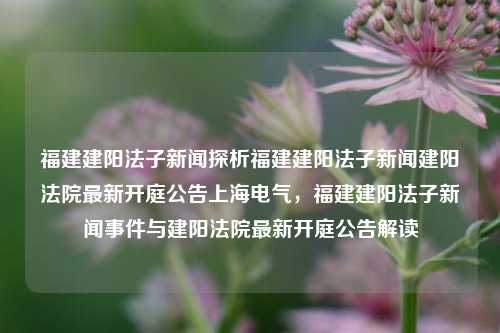 福建建阳法子新闻探析福建建阳法子新闻建阳法院最新开庭公告上海电气，福建建阳法子新闻事件与建阳法院最新开庭公告解读